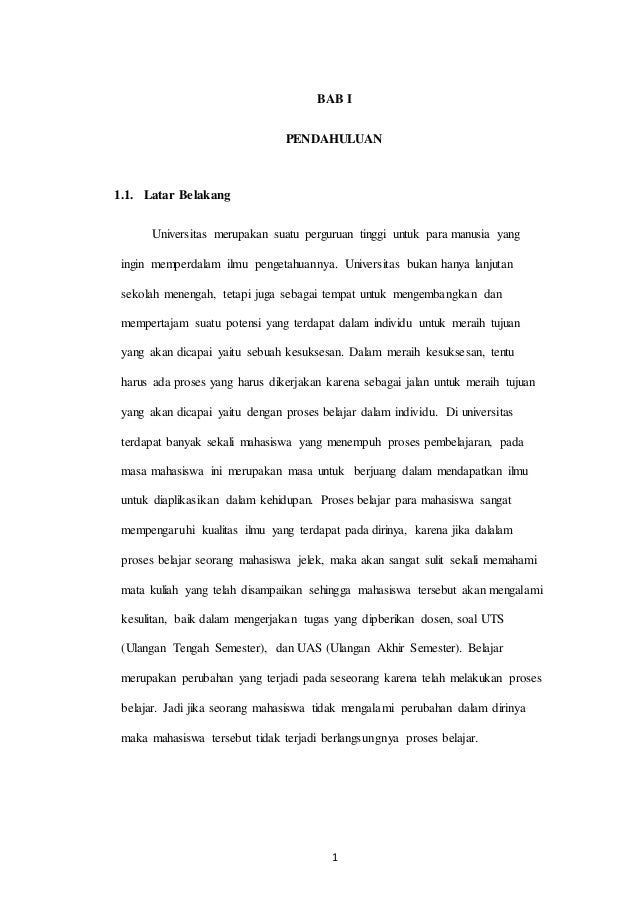 BAB I

PENDAHULUAN

1.1. Latar Belakang

Universitas merupakan suatu perguruan tinggi untuk para manusia yang ingin memperdalam ilmu pengetahuannya. Universitas bukan hanya lanjutan sekolah menengah, tetapi juga sebagai tempat untuk mengembangkan dan mempertajam suatu potensi yang terdapat dalam individu untuk meraih tujuan yang akan dicapai yaitu sebuah kesuksesan. Dalam meraih kesuksesan, tentu harus ada proses yang harus dikerjakan karena sebagai jalan untuk meraih tujuan yang akan dicapai yaitu dengan proses belajar dalam individu. Di universitas terdapat banyak sekali mahasiswa yang menempuh proses pembelajaran, pada masa mahasiswa ini merupakan masa untuk berjuang dalam mendapatkan ilmu untuk diaplikasikan dalam kehidupan. Proses belajar para mahasiswa sangat mempengaruhi kualitas ilmu yang terdapat pada dirinya, karena jika dalalam proses belajar seorang mahasiswa jelek, maka akan sangat sulit sekali memahami mata kuliah yang telah disampaikan sehingga mahasiswa tersebut akan mengalami kesulitan, baik dalam mengerjakan tugas yang dipberikan dosen, soal UTS (Ulangan Tengah Semester), dan UAS (Ulangan Akhir Semester). Belajar merupakan perubahan yang terjadi pada seseorang karena telah melakukan proses belajar. Jadi jika seorang mahasiswa tidak mengalami perubahan dalam dirinya maka mahasiswa tersebut tidak terjadi berlangsungnya proses belajar.

1